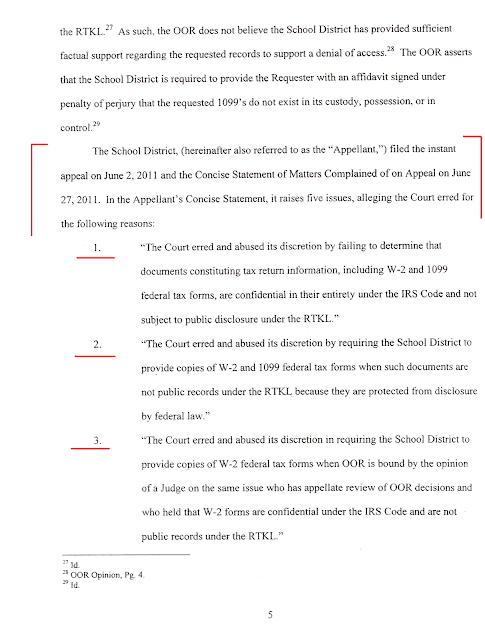 the RTKL.$^{27}$ As such, the OOR does not believe the School District has provided sufficient factual support regarding the requested records to support a denial of access.$^{28}$ The OOR asserts that the School District is required to provide the Requester with an affidavit signed under penalty of perjury that the requested 1099's do not exist in its custody, possession, or in control.$^{29}$

The School District, (hereinafter also referred to as the "Appellant,") filed the instant appeal on June 2, 2011 and the Concise Statement of Matters Complained of on Appeal on June 27, 2011. In the Appellant's Concise Statement, it raises five issues, alleging the Court erred for the following reasons:

1. "The Court erred and abused its discretion by failing to determine that documents constituting tax return information, including W-2 and 1099 federal tax forms, are confidential in their entirety under the IRS Code and not subject to public disclosure under the RTKL."

2. "The Court erred and abused its discretion by requiring the School District to provide copies of W-2 and 1099 federal tax forms when such documents are not public records under the RTKL because they are protected from disclosure by federal law."

3. "The Court erred and abused its discretion in requiring the School District to provide copies of W-2 federal tax forms when OOR is bound by the opinion of a Judge on the same issue who has appellate review of OOR decisions and who held that W-2 forms are confidential under the IRS Code and are not public records under the RTKL."

$^{27}$ Id.
$^{28}$ OOR Opinion, Pg. 4.
$^{29}$ Id.

5